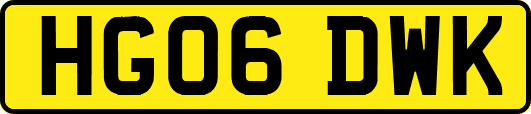 HG06 DWK